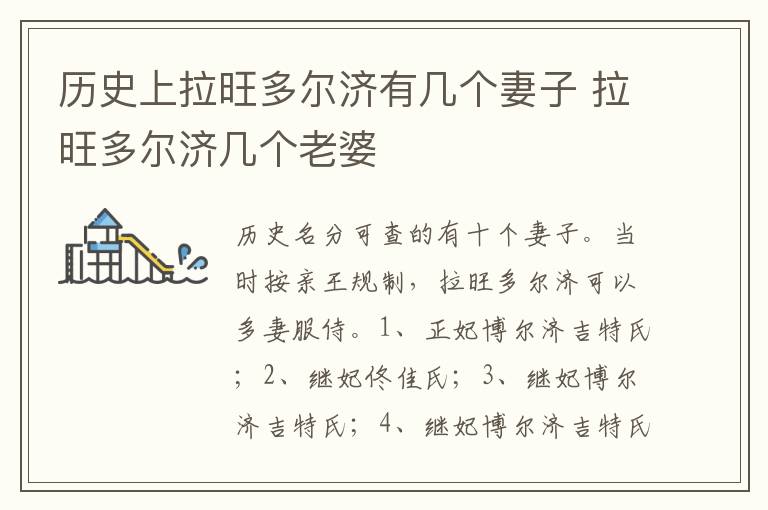 历史上拉旺多尔济有几个妻子 拉旺多尔济几个老婆

历史名分可查的有十个妻子。当时按亲王规制，拉旺多尔济可以多妻服侍。1、正妃博尔济吉特氏；2、继妃佟佳氏；3、继妃博尔济吉特氏；4、继妃博尔济吉特氏